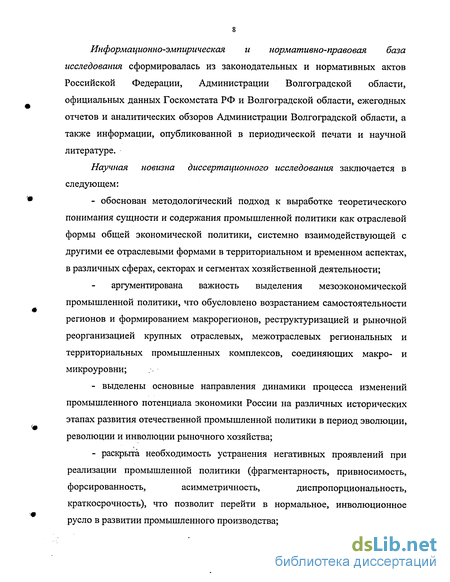 8

Информационно-эмпирическая и нормативно-правовая база исследования сформировалась из законодательных и нормативных актов Российской Федерации, Администрации Волгоградской области, официальных данных Госкомстата РФ и Волгоградской области, ежегодных отчетов и аналитических обзоров Администрации Волгоградской области, а также информации, опубликованной в периодической печати и научной литературе.

Научная новизна диссертационного исследования заключается в следующем:

- обоснован методологический подход к выработке теоретического понимания сущности и содержания промышленной политики как отраслевой формы общей экономической политики, системно взаимодействующей с другими ее отраслевыми формами в территориальном и временном аспектах, в различных сферах, секторах и сегментах хозяйственной деятельности;

- аргументирована важность выделения мезоэкономической промышленной политики, что обусловлено возрастанием самостоятельности регионов и формированием макрорегионов, реструктуризацией и рыночной реорганизацией крупных отраслевых, межотраслевых региональных и территориальных промышленных комплексов, соединяющих макро- и микроуровни;

- выделены основные направления динамики процесса изменений промышленного потенциала экономики России на различных исторических этапах развития отечественной промышленной политики в период эволюции, революции и инволюции рыночного хозяйства;

- раскрыта необходимость устранения негативных проявлений при реализации промышленной политики (фрагментарность, привносимость, форсированность, асимметричность, диспропорциональность, краткосрочность), что позволит перейти в нормальное, инволюционное русло в развитии промышленного производства;

dsLib.net
библиотека диссертаций